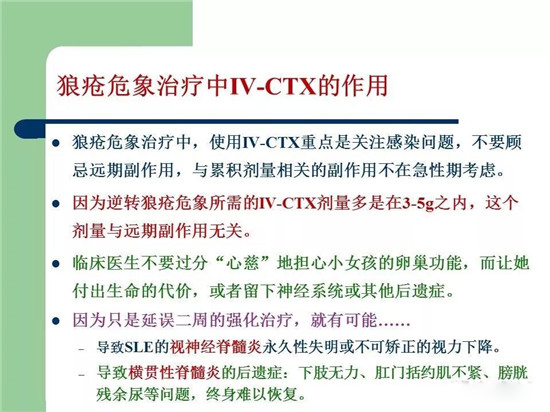 狼疮危象治疗中IV-CTX的作用

• 狼疮危象治疗中，使用IV-CTX重点是关注感染问题，不要顾忌远期副作用，与累积剂量相关的副作用不在急性期考虑。

• 因为逆转狼疮危象所需的IV-CTX剂量多是在3-5g之内，这个剂量与远期副作用无关。

• 临床医生不要过分“心慈”地担心小女孩的卵巢功能，而让她付出生命的代价，或者留下神经系统或其他后遗症。

• 因为只是延误二周的强化治疗，就有可能……

- 导致SLE的视神经脊髓炎永久性失明或不可矫正的视力下降。

- 导致横贯性脊髓炎的后遗症：下肢无力、肛门括约肌不紧、膀胱残余尿等问题，终身难以恢复。